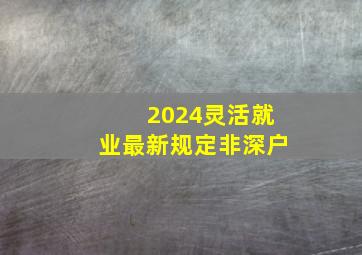 2024灵活就业最新规定非深户